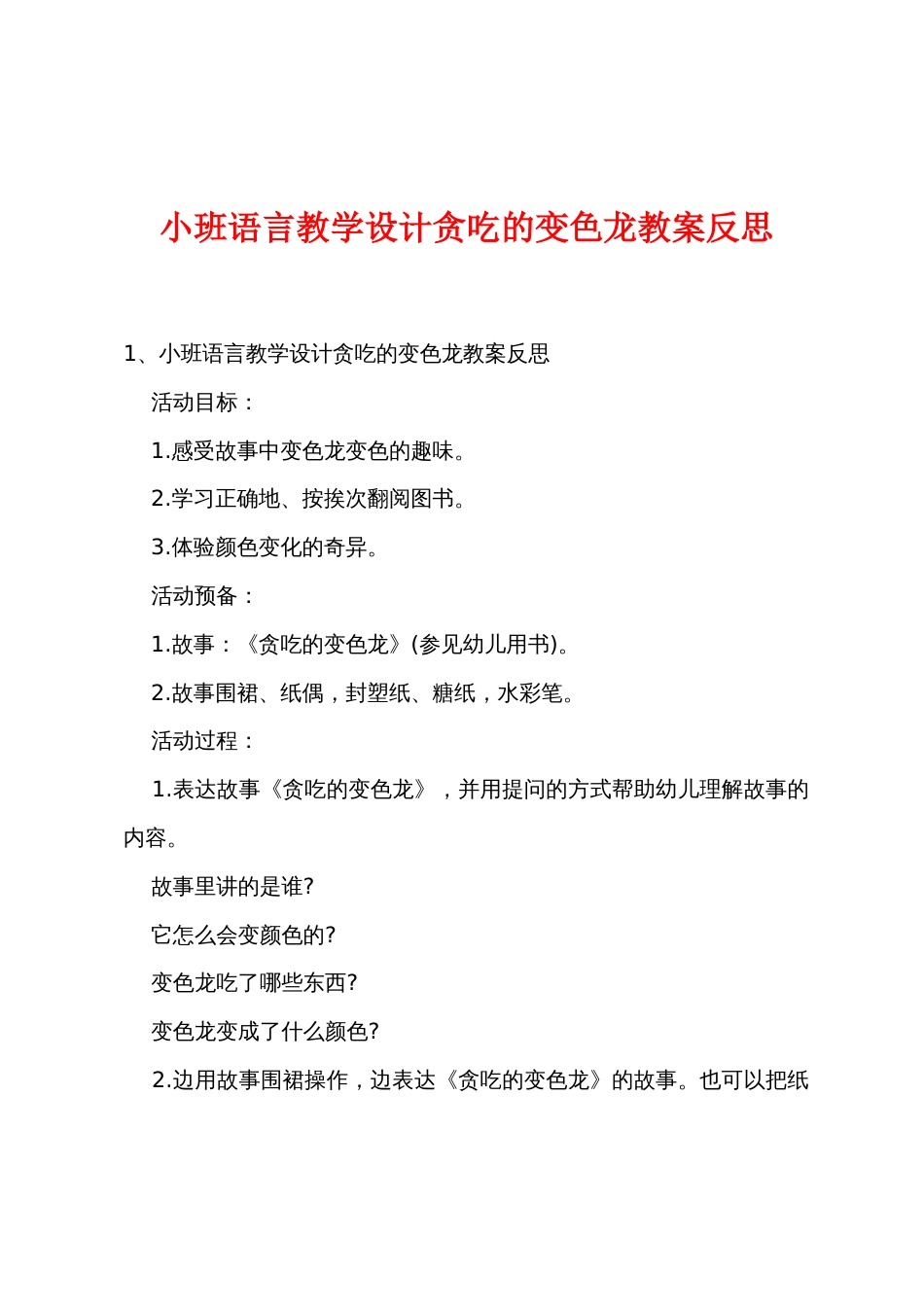 小班语言教学设计贪吃的变色龙教案反思

1、小班语言教学设计贪吃的变色龙教案反思

活动目标：

1.感受故事中变色龙变色的趣味。

2.学习正确地、按挨次翻阅图书。

3.体验颜色变化的奇异。

活动预备：

1.故事：《贪吃的变色龙》(参见幼儿用书)。

2.故事围裙、纸偶，封塑纸、糖纸，水彩笔。

活动过程：

1.表达故事《贪吃的变色龙》，并用提问的方式帮助幼儿理解故事的内容。

故事里讲的是谁?

它怎么会变颜色的?

变色龙吃了哪些东西?

变色龙变成了什么颜色?

2.边用故事围裙操作，边表达《贪吃的变色龙》的故事。也可以把纸